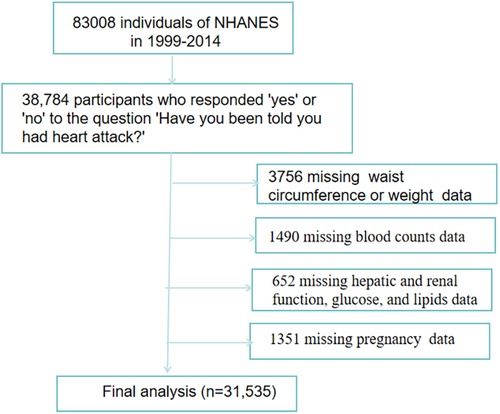 83008 individuals of NHANES in 1999-2014

38,784 participants who responded 'yes' or 'no' to the question 'Have you been told you had heart attack?'

3756 missing waist circumference or weight data

1490 missing blood counts data

652 missing hepatic and renal function, glucose, and lipids data

1351 missing pregnancy data

Final analysis (n=31,535)